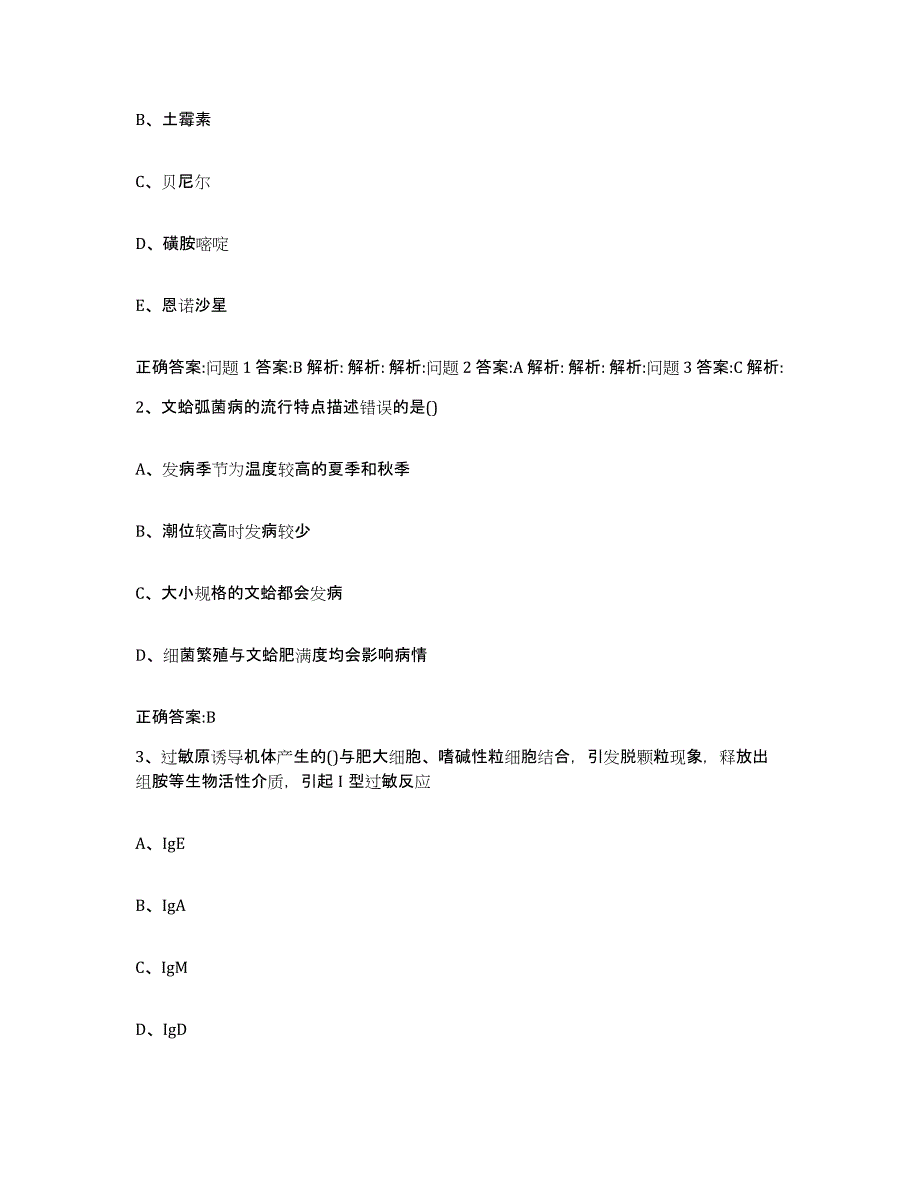 B、土霉素

C、贝尼尔

D、磺胺嘧啶

E、恩诺沙星

正确答案:问题 1 答案:B 解析: 解析: 解析:问题 2 答案:A 解析: 解析: 解析:问题 3 答案:C 解析:

2、文蛤弧菌病的流行特点描述错误的是()

A、发病季节为温度较高的夏季和秋季

B、潮位较高时发病较少

C、大小规格的文蛤都会发病

D、细菌繁殖与文蛤肥满度均会影响病情

正确答案:B

3、过敏原诱导机体产生的()与肥大细胞、嗜碱性粒细胞结合，引发脱颗粒现象，释放出组胺等生物活性介质，引起 I 型过敏反应

A、IgE

B、IgA

C、IgM

D、IgD